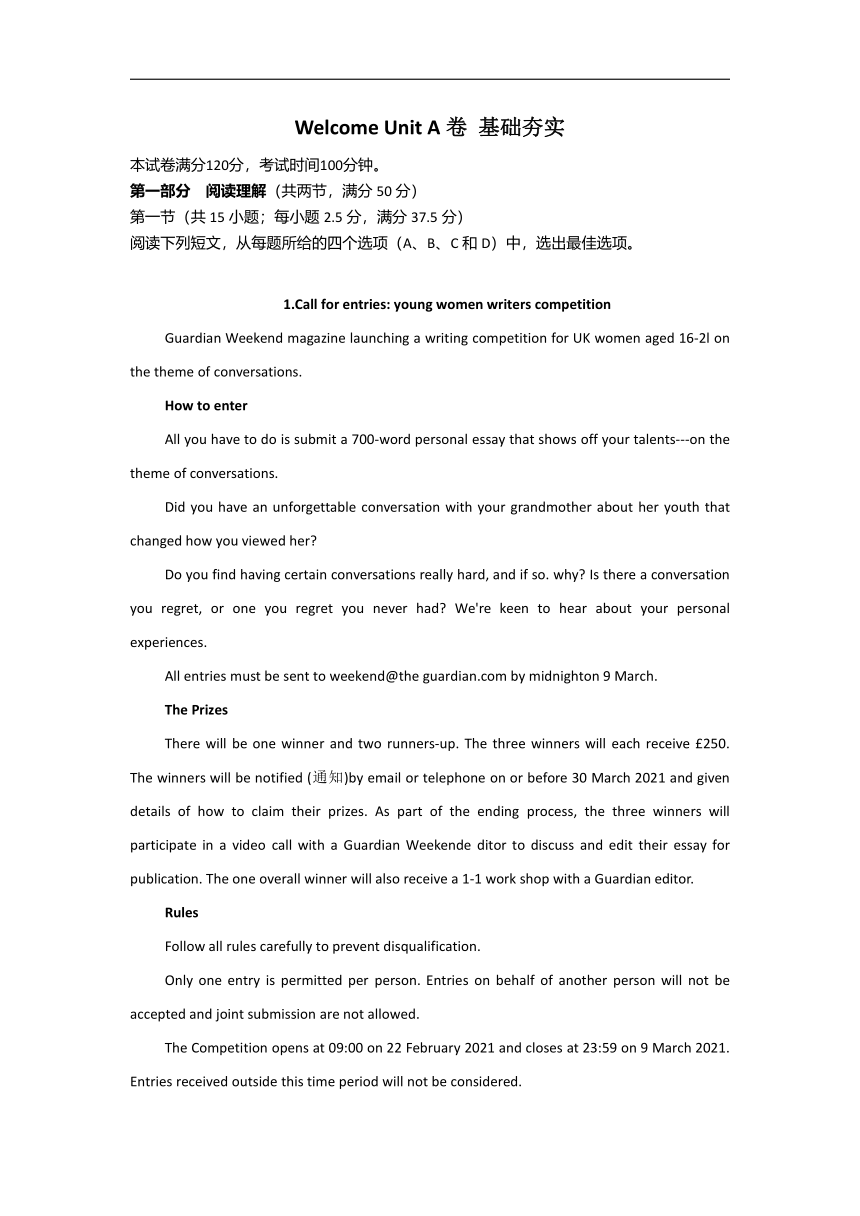 Welcome Unit A 卷 基础夯实

本试卷满分120分，考试时间100分钟。

第一部分 阅读理解（共两节，满分 50 分）

第一节（共 15 小题；每小题 2.5 分，满分 37.5 分）

阅读下列短文，从每题所给的四个选项（A、B、C 和 D）中，选出最佳选项。

1.Call for entries: young women writers competition

Guardian Weekend magazine launching a writing competition for UK women aged 16-2l on the theme of conversations.

How to enter

All you have to do is submit a 700-word personal essay that shows off your talents---on the theme of conversations.

Did you have an unforgettable conversation with your grandmother about her youth that changed how you viewed her?

Do you find having certain conversations really hard, and if so. why? Is there a conversation you regret, or one you regret you never had? We're keen to hear about your personal experiences.

All entries must be sent to weekend@the guardian.com by midnighton 9 March.

The Prizes

There will be one winner and two runners-up. The three winners will each receive £250. The winners will be notified (通知)by email or telephone on or before 30 March 2021 and given details of how to claim their prizes. As part of the ending process, the three winners will participate in a video call with a Guardian Weekende ditor to discuss and edit their essay for publication. The one overall winner will also receive a 1-1 work shop with a Guardian editor.

Rules

Follow all rules carefully to prevent disqualification.

Only one entry is permitted per person. Entries on behalf of another person will not be accepted and joint submission are not allowed.

The Competition opens at 09:00 on 22 February 2021 and closes at 23:59 on 9 March 2021. Entries received outside this time period will not be considered.